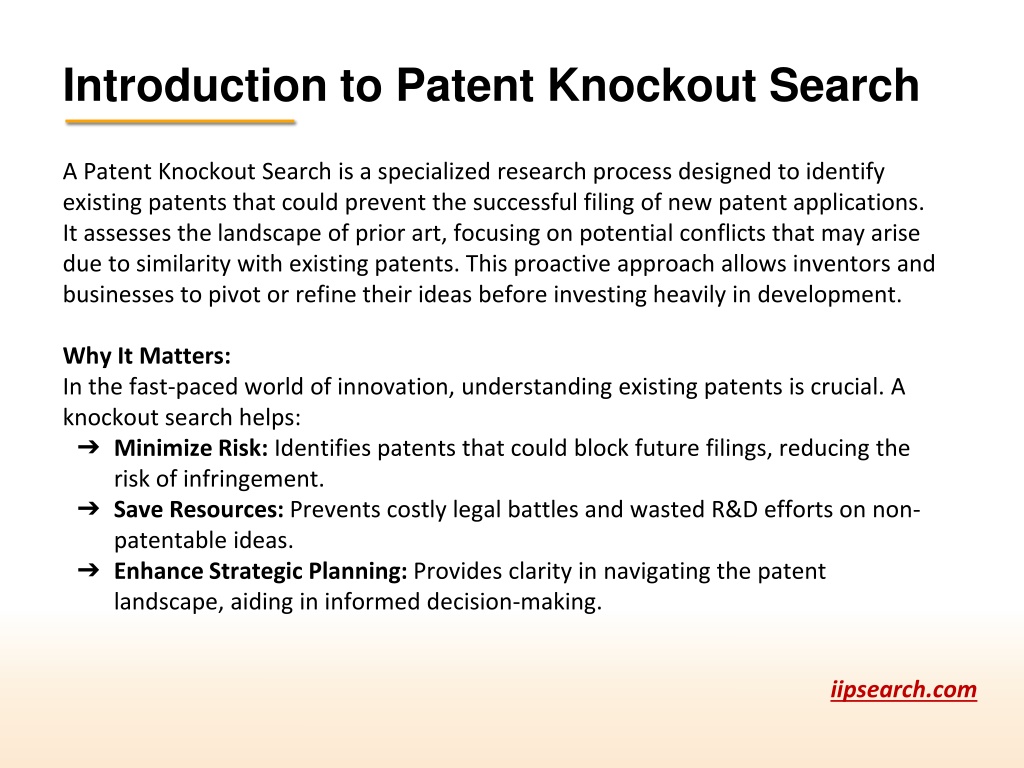 Introduction to Patent Knockout Search

A Patent Knockout Search is a specialized research process designed to identify existing patents that could prevent the successful filing of new patent applications. It assesses the landscape of prior art, focusing on potential conflicts that may arise due to similarity with existing patents. This proactive approach allows inventors and businesses to pivot or refine their ideas before investing heavily in development.

Why It Matters:
In the fast-paced world of innovation, understanding existing patents is crucial. A knockout search helps:
➔ Minimize Risk: Identifies patents that could block future filings, reducing the risk of infringement.
➔ Save Resources: Prevents costly legal battles and wasted R&D efforts on non-patentable ideas.
➔ Enhance Strategic Planning: Provides clarity in navigating the patent landscape, aiding in informed decision-making.

iipsearch.com